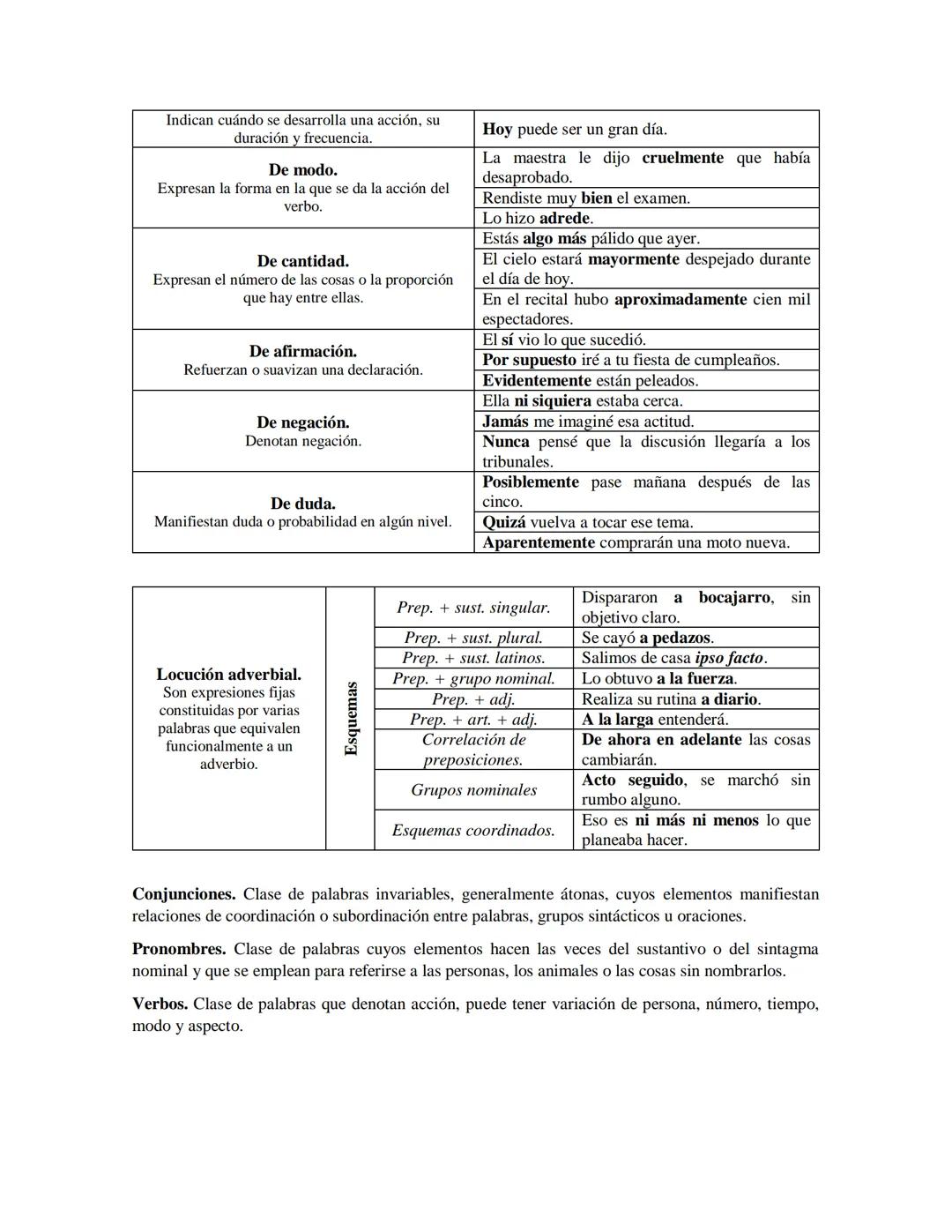 | Indican cuándo se desarrolla una acción, su duración y frecuencia. | Hoy puede ser un gran día. |
|---|---|
| De modo. Expresan la forma en la que se da la acción del verbo. | La maestra le dijo cruelmente que había desaprobado. |
| | Rendiste muy bien el examen. |
| | Lo hizo adrede. |
| De cantidad. Expresan el número de las cosas o la proporción que hay entre ellas. | Estás algo más pálido que ayer. |
| | El cielo estará mayormente despejado durante el día de hoy. |
| | En el recital hubo aproximadamente cien mil espectadores. |
| De afirmación. Refuerzan o suavizan una declaración. | El sí vio lo que sucedió. |
| | Por supuesto iré a tu fiesta de cumpleaños. |
| | Evidentemente están peleados. |
| De negación. Denotan negación. | Ella ni siquiera estaba cerca. |
| | Jamás me imaginé esa actitud. |
| | Nunca pensé que la discusión llegaría a los tribunales. |
| De duda. Manifiestan duda o probabilidad en algún nivel. | Posiblemente pase mañana después de las cinco. |
| | Quizá vuelva a tocar ese tema. |
| | Aparentemente comprarán una moto nueva. |

| Locución adverbial. Son expresiones fijas constituidas por varias palabras que equivalen funcionalmente a un adverbio. | Esquemas | Prep. + sust. singular. | Dispararon a bocajarro, sin objetivo claro. |
|---|---|---|---|
| | | Prep. + sust. plural. | Se cayó a pedazos. |
| | | Prep. + sust. latinos. | Salimos de casa ipso facto. |
| | | Prep. + grupo nominal. | Lo obtuvo a la fuerza. |
| | | Prep. + adj. | Realiza su rutina a diario. |
| | | Prep. + art. + adj. | A la larga entenderá. |
| | | Correlación de preposiciones. | De ahora en adelante las cosas cambiarán. |
| | | Grupos nominales | Acto seguido, se marchó sin rumbo alguno. |
| | | Esquemas coordinados. | Eso es ni más ni menos lo que planeaba hacer. |

Conjunciones. Clase de palabras invariables, generalmente átonas, cuyos elementos manifiestan relaciones de coordinación o subordinación entre palabras, grupos sintácticos u oraciones.

Pronombres. Clase de palabras cuyos elementos hacen las veces del sustantivo o del sintagma nominal y que se emplean para referirse a las personas, los animales o las cosas sin nombrarlos.

Verbos. Clase de palabras que denotan acción, puede tener variación de persona, número, tiempo, modo y aspecto.